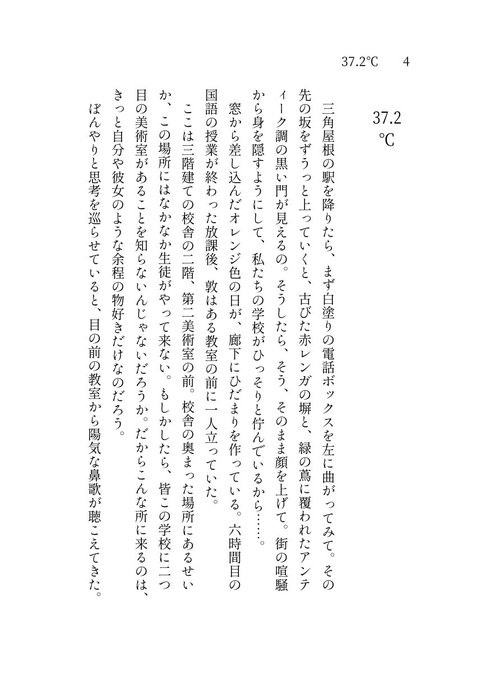 37.2℃　4

37.2℃

三角屋根の駅を降りたら、まず白塗りの電話ボックスを左に曲がってみて。その先の坂をずうっと上っていくと、古びた赤レンガの塀と、緑の蔦に覆われたアンティーク調の黒い門が見えるの。そうしたら、そう、そのまま顔を上げて。街の喧騒から身を隠すようにして、私たちの学校がひっそりと佇んでいるから……。

窓から差し込んだオレンジ色の日が、廊下にひだまりを作っている。六時間目の国語の授業が終わった放課後、敦はある教室の前に一人立っていた。

ここは三階建ての校舎の二階、第二美術室の前。校舎の奥まった場所にあるせいか、この場所にはなかなか生徒がやって来ない。もしかしたら、皆この学校に二つ目の美術室があることを知らないんじゃないだろうか。だからこんな所に来るのは、きっと自分や彼女のような余程の物好きだけなのだろう。

ぼんやりと思考を巡らせていると、目の前の教室から陽気な鼻歌が聴こえてきた。